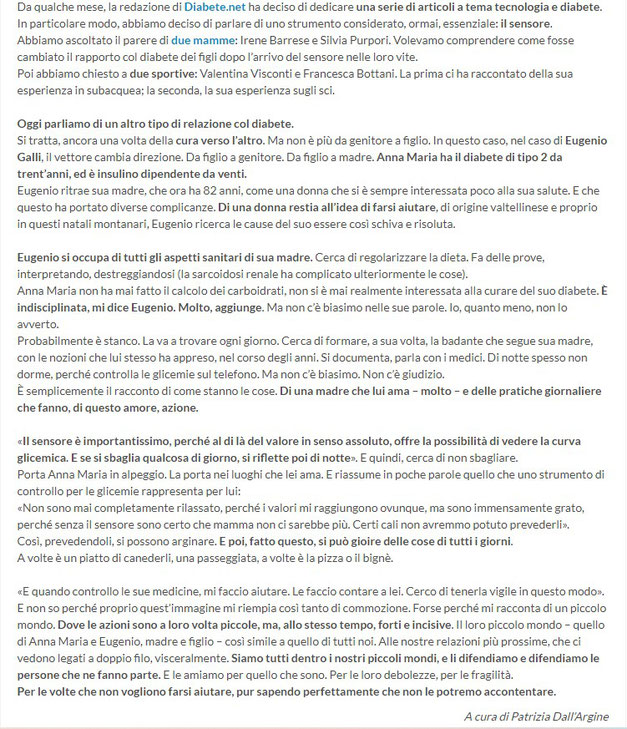 Da qualche mese, la redazione di Diabete.net ha deciso di dedicare una serie di articoli a tema tecnologia e diabete. In particolare modo, abbiamo deciso di parlare di uno strumento considerato, ormai, essenziale: il sensore.
Abbiamo ascoltato il parere di due mamme: Irene Barrese e Silvia Purpori. Volevamo comprendere come fosse cambiato il rapporto col diabete dei figli dopo l'arrivo del sensore nelle loro vite.
Poi abbiamo chiesto a due sportive: Valentina Visconti e Francesca Bottani. La prima ci ha raccontato della sua esperienza in subacquea; la seconda, la sua esperienza sugli sci.

Oggi parliamo di un altro tipo di relazione col diabete.
Si tratta, ancora una volta della cura verso l'altro. Ma non è più da genitore a figlio. In questo caso, nel caso di Eugenio Galli, il vettore cambia direzione. Da figlio a genitore. Da figlio a madre. Anna Maria ha il diabete di tipo 2 da trent'anni, ed è insulino dipendente da venti.
Eugenio ritrae sua madre, che ora ha 82 anni, come una donna che si è sempre interessata poco alla sua salute. E che questo ha portato diverse complicanze. Di una donna restia all'idea di farsi aiutare, di origine valtellinese e proprio in questi natali montanari, Eugenio ricerca le cause del suo essere così schiva e risoluta.

Eugenio si occupa di tutti gli aspetti sanitari di sua madre. Cerca di regolarizzare la dieta. Fa delle prove, interpretando, destreggiandosi (la sarcoidosi renale ha complicato ulteriormente le cose).
Anna Maria non ha mai fatto il calcolo dei carboidrati, non si è mai realmente interessata alla curare del suo diabete. È indisciplinata, mi dice Eugenio. Molto, aggiunge. Ma non c'è biasimo nelle sue parole. Io, quanto meno, non lo avverto.
Probabilmente è stanco. La va a trovare ogni giorno. Cerca di formare, a sua volta, la badante che segue sua madre, con le nozioni che lui stesso ha appreso, nel corso degli anni. Si documenta, parla con i medici. Di notte spesso non dorme, perché controlla le glicemie sul telefono. Ma non c'è biasimo. Non c'è giudizio.
È semplicemente il racconto di come stanno le cose. Di una madre che lui ama – molto – e delle pratiche giornaliere che fanno, di questo amore, azione.

«Il sensore è importantissimo, perché al di là del valore in senso assoluto, offre la possibilità di vedere la curva glicemica. E se si sbaglia qualcosa di giorno, si riflette poi di notte». E quindi, cerca di non sbagliare.
Porta Anna Maria in alpeggio. La porta nei luoghi che lei ama. E riassume in poche parole quello che uno strumento di controllo per le glicemie rappresenta per lui:
«Non sono mai completamente rilassato, perché i valori mi raggiungono ovunque, ma sono immensamente grato, perché senza il sensore sono certo che mamma non ci sarebbe più. Certi cali non avremmo potuto prevederli».
Così, prevedendoli, si possono arginare. E poi, fatto questo, si può gioire delle cose di tutti i giorni.
A volte è un piatto di canederli, una passeggiata, a volte è la pizza o il bignè.

«E quando controllo le sue medicine, mi faccio aiutare. Le faccio contare a lei. Cerco di tenerla vigile in questo modo».
E non so perché proprio quest'immagine mi riempia così tanto di commozione. Forse perché mi racconta di un piccolo mondo. Dove le azioni sono a loro volta piccole, ma, allo stesso tempo, forti e incisive. Il loro piccolo mondo – quello di Anna Maria e Eugenio, madre e figlio – così simile a quello di tutti noi. Alle nostre relazioni più prossime, che ci vedono legati a doppio filo, visceralmente. Siamo tutti dentro i nostri piccoli mondi, e li difendiamo e difendiamo le persone che ne fanno parte. E le amiamo per quello che sono. Per le loro debolezze, per le fragilità.
Per le volte che non vogliono farsi aiutare, pur sapendo perfettamente che non le potremo accontentare.

A cura di Patrizia Dall'Argine